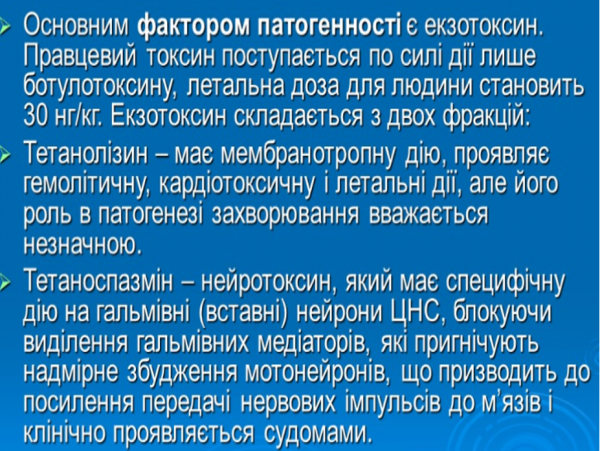 ➢ Основним фактором патогенності є екзотоксин. Правцевий токсин поступається по силі дії лише ботулотоксину, летальна доза для людини становить 30 нг/кг. Екзотоксин складається з двох фракцій:

➢ Тетанолізин – має мембранотропну дію, проявляє гемолітичну, кардіотоксичну і летальні дії, але його роль в патогенезі захворювання вважається незначною.

➢ Тетаноспазмін – нейротоксин, який має специфічну дію на гальмівні (вставні) нейрони ЦНС, блокуючи виділення гальмівних медіаторів, які пригнічують надмірне збудження мотонейронів, що призводить до посилення передачі нервових імпульсів до м'язів і клінічно проявляється судомами.